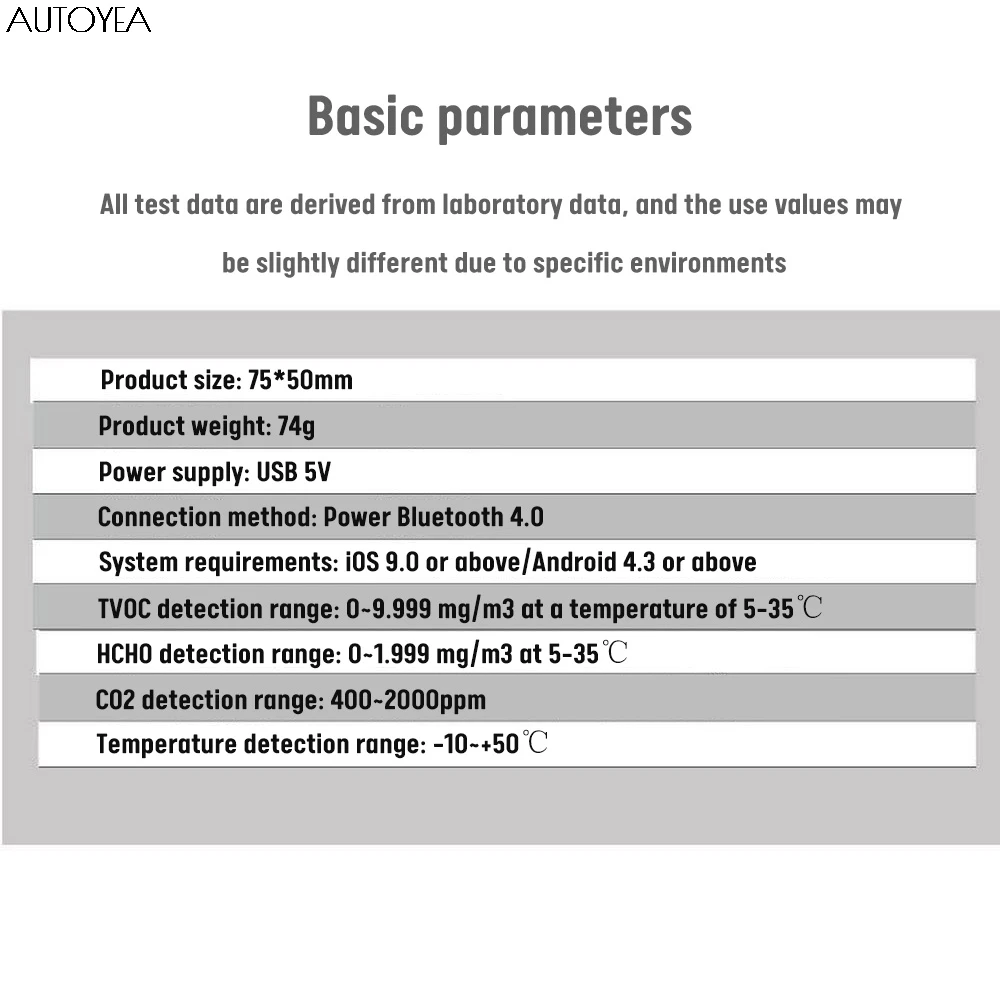 AUTOYEA

Basic parameters

All test data are derived from laboratory data, and the use values may be slightly different due to specific environments

Product size: 75*50mm

Product weight: 74g

Power supply: USB 5V

Connection method: Power Bluetooth 4.0

System requirements: iOS 9.0 or above/Android 4.3 or above

TVOC detection range: 0~9.999 mg/m3 at a temperature of 5-35℃

HCHO detection range: 0~1.999 mg/m3 at 5-35℃

CO2 detection range: 400~2000ppm

Temperature detection range: -10~+50℃